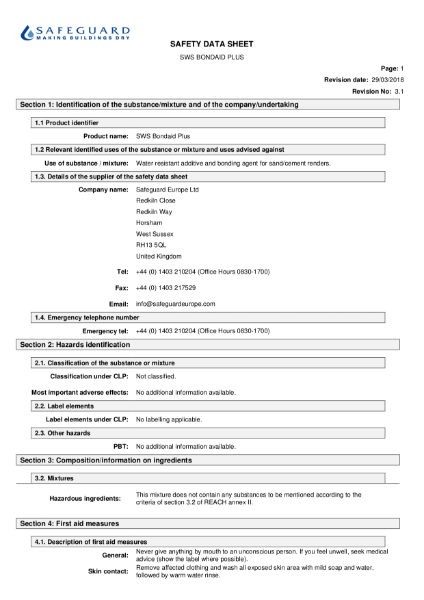 SAFEGUARD
MAKING BUILDINGS DRY

SAFETY DATA SHEET

SWS BONDAID PLUS

Page: 1

Revision date: 29/03/2018

Revision No: 3.1

Section 1: Identification of the substance/mixture and of the company/undertaking

1.1 Product identifier

Product name: SWS Bondaid Plus

1.2 Relevant identified uses of the substance or mixture and uses advised against

Use of substance / mixture: Water resistant additive and bonding agent for sand/cement renders.

1.3. Details of the supplier of the safety data sheet

Company name: Safeguard Europe Ltd
Redkiln Close
Redkiln Way
Horsham
West Sussex
RH13 5QL
United Kingdom

Tel: +44 (0) 1403 210204 (Office Hours 0830-1700)

Fax: +44 (0) 1403 217529

Email: info@safeguardeurope.com

1.4. Emergency telephone number

Emergency tel: +44 (0) 1403 210204 (Office Hours 0830-1700)

Section 2: Hazards identification

2.1. Classification of the substance or mixture

Classification under CLP: Not classified.

Most important adverse effects: No additional information available.

2.2. Label elements

Label elements under CLP: No labelling applicable.

2.3. Other hazards

PBT: No additional information available.

Section 3: Composition/information on ingredients

3.2. Mixtures

Hazardous ingredients: This mixture does not contain any substances to be mentioned according to the criteria of section 3.2 of REACH annex II.

Section 4: First aid measures

4.1. Description of first aid measures

General: Never give anything by mouth to an unconscious person. If you feel unwell, seek medical advice (show the label where possible).

Skin contact: Remove affected clothing and wash all exposed skin area with mild soap and water, followed by warm water rinse.